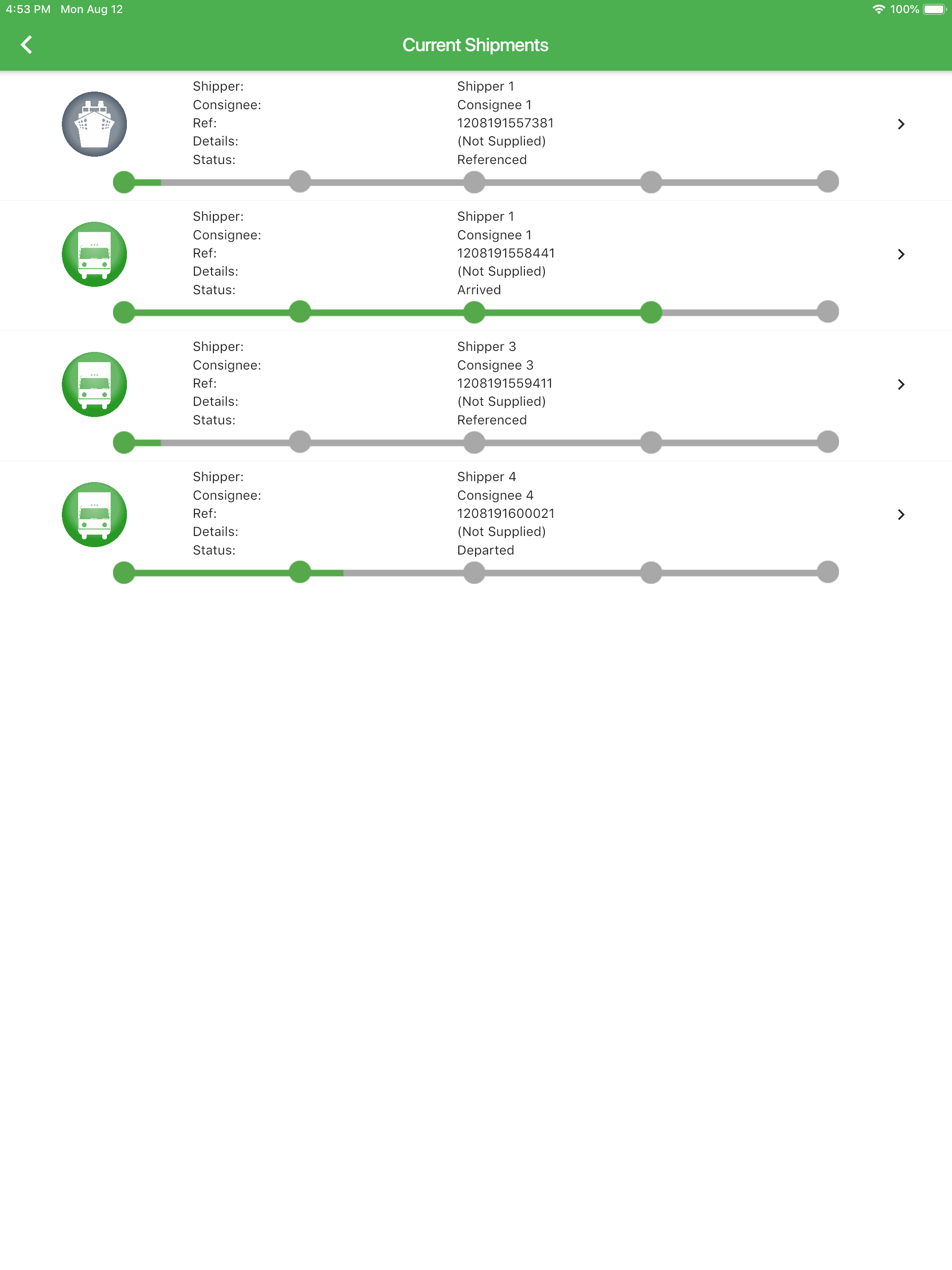 4:53 PM Mon Aug 12
100%

Current Shipments

Shipper: Shipper 1
Consignee: Consignee 1
Ref: 1208191557381
Details: (Not Supplied)
Status: Referenced

Shipper: Shipper 1
Consignee: Consignee 1
Ref: 1208191558441
Details: (Not Supplied)
Status: Arrived

Shipper: Shipper 3
Consignee: Consignee 3
Ref: 1208191559411
Details: (Not Supplied)
Status: Referenced

Shipper: Shipper 4
Consignee: Consignee 4
Ref: 1208191600021
Details: (Not Supplied)
Status: Departed